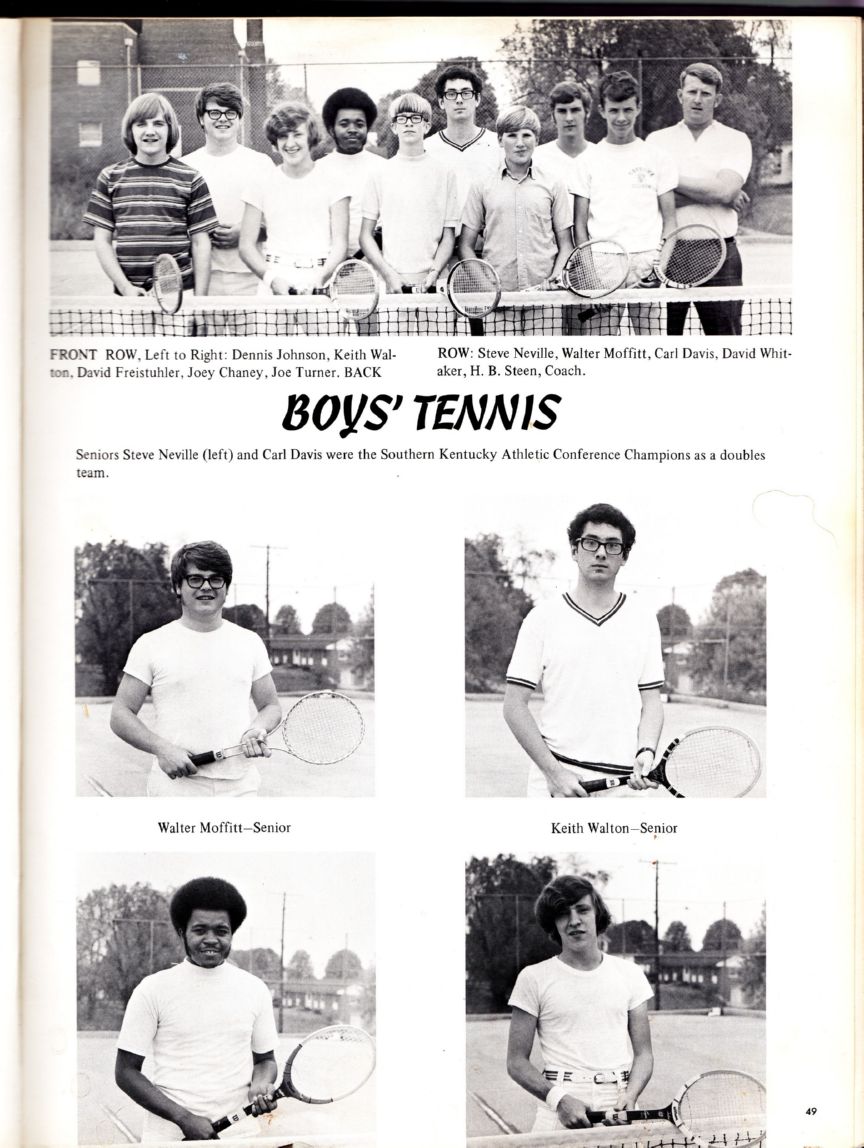 FRONT ROW, Left to Right: Dennis Johnson, Keith Walton, David Freistuhler, Joey Chaney, Joe Turner. BACK ROW: Steve Neville, Walter Moffitt, Carl Davis, David Whitaker, H. B. Steen, Coach.

BOYS' TENNIS

Seniors Steve Neville (left) and Carl Davis were the Southern Kentucky Athletic Conference Champions as a doubles team.

Walter Moffitt—Senior

Keith Walton—Senior

49